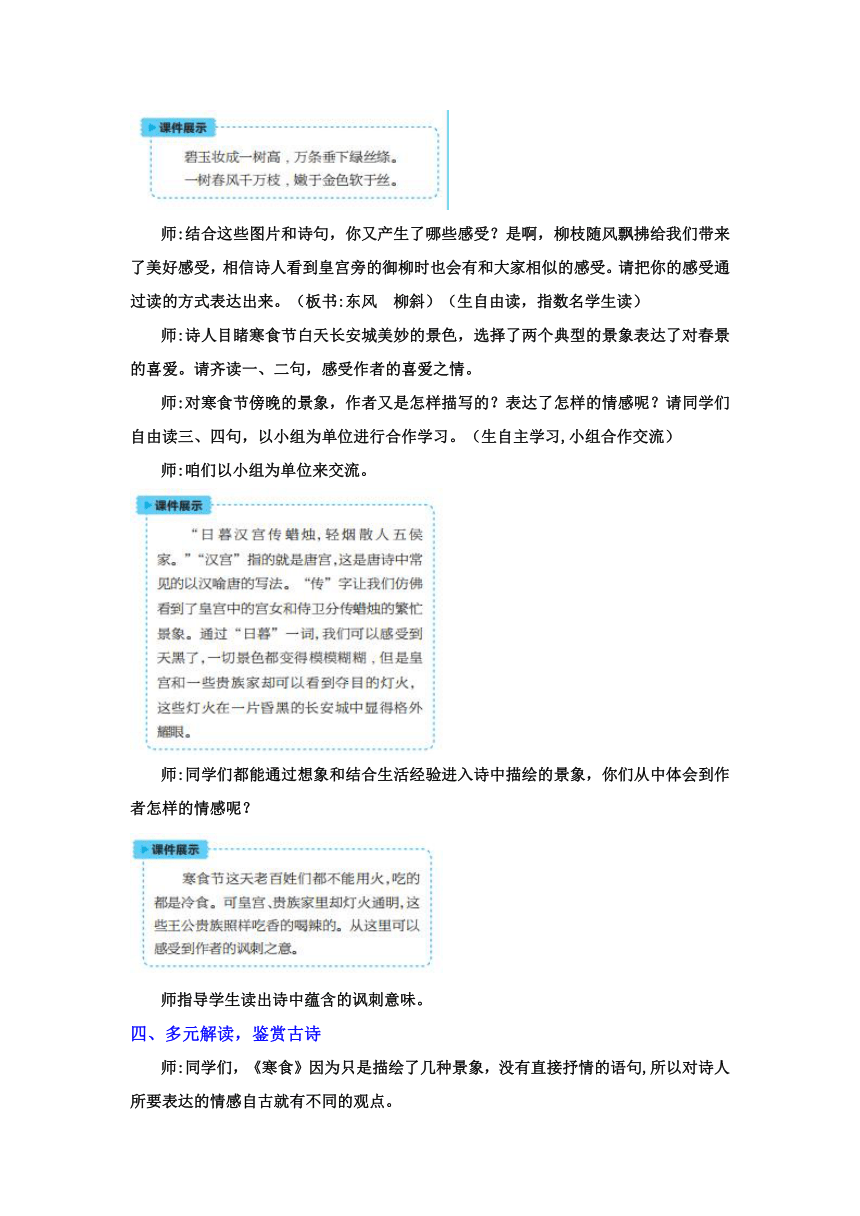 课件展示

碧玉妆成一树高，万条垂下绿丝绦。
一树春风千万枝，嫩于金色软于丝。

师:结合这些图片和诗句，你又产生了哪些感受？是啊，柳枝随风飘拂给我们带来了美好感受，相信诗人看到皇宫旁的御柳时也会有和大家相似的感受。请把你的感受通过读的方式表达出来。（板书:东风　柳斜）（生自由读，指数名学生读）

师:诗人目睹寒食节白天长安城美妙的景色，选择了两个典型的景象表达了对春景的喜爱。请齐读一、二句，感受作者的喜爱之情。

师:对寒食节傍晚的景象，作者又是怎样描写的？表达了怎样的情感呢？请同学们自由读三、四句，以小组为单位进行合作学习。（生自主学习,小组合作交流）

师:咱们以小组为单位来交流。

课件展示

“日暮汉宫传蜡烛，轻烟散入五侯家。”“汉宫”指的就是唐宫，这是唐诗中常见的以汉喻唐的写法。“传”字让我们仿佛看到了皇宫中的宫女和侍卫分传蜡烛的繁忙景象。通过“日暮”一词，我们可以感受到天黑了，一切景色都变得模模糊糊，但是皇宫和一些贵族家却可以看到夺目的灯火，这些灯火在一片昏黑的长安城中显得格外耀眼。

师:同学们都能通过想象和结合生活经验进入诗中描绘的景象，你们从中体会到作者怎样的情感呢？

课件展示

寒食节这天老百姓们都不能用火，吃的都是冷食。可皇宫、贵族家里却灯火通明，这些王公贵族照样吃香的喝辣的。从这里可以感受到作者的讽刺之意。

师指导学生读出诗中蕴含的讽刺意味。

四、多元解读，鉴赏古诗

师:同学们，《寒食》因为只是描绘了几种景象，没有直接抒情的语句,所以对诗人所要表达的情感自古就有不同的观点。